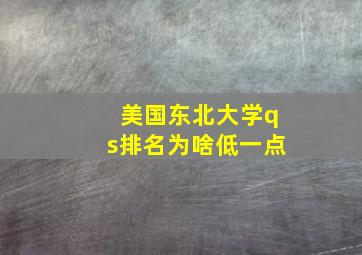 美国东北大学qs排名为啥低一点